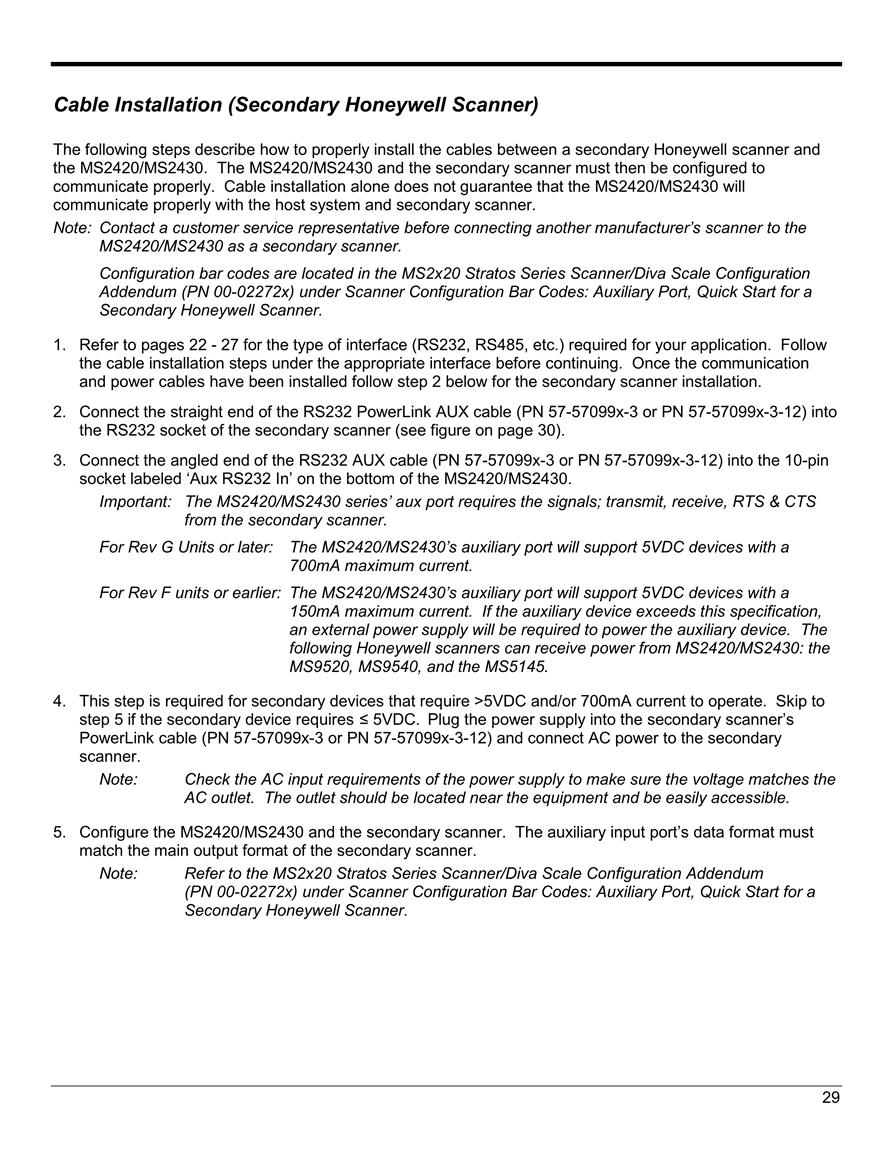 Cable Installation (Secondary Honeywell Scanner)

The following steps describe how to properly install the cables between a secondary Honeywell scanner and the MS2420/MS2430. The MS2420/MS2430 and the secondary scanner must then be configured to communicate properly. Cable installation alone does not guarantee that the MS2420/MS2430 will communicate properly with the host system and secondary scanner.

Note: Contact a customer service representative before connecting another manufacturer's scanner to the MS2420/MS2430 as a secondary scanner.

Configuration bar codes are located in the MS2x20 Stratos Series Scanner/Diva Scale Configuration Addendum (PN 00-02272x) under Scanner Configuration Bar Codes: Auxiliary Port, Quick Start for a Secondary Honeywell Scanner.

1. Refer to pages 22 - 27 for the type of interface (RS232, RS485, etc.) required for your application. Follow the cable installation steps under the appropriate interface before continuing. Once the communication and power cables have been installed follow step 2 below for the secondary scanner installation.

2. Connect the straight end of the RS232 PowerLink AUX cable (PN 57-57099x-3 or PN 57-57099x-3-12) into the RS232 socket of the secondary scanner (see figure on page 30).

3. Connect the angled end of the RS232 AUX cable (PN 57-57099x-3 or PN 57-57099x-3-12) into the 10-pin socket labeled 'Aux RS232 In' on the bottom of the MS2420/MS2430.

Important: The MS2420/MS2430 series' aux port requires the signals; transmit, receive, RTS & CTS from the secondary scanner.

For Rev G Units or later: The MS2420/MS2430's auxiliary port will support 5VDC devices with a 700mA maximum current.

For Rev F units or earlier: The MS2420/MS2430's auxiliary port will support 5VDC devices with a 150mA maximum current. If the auxiliary device exceeds this specification, an external power supply will be required to power the auxiliary device. The following Honeywell scanners can receive power from MS2420/MS2430: the MS9520, MS9540, and the MS5145.

4. This step is required for secondary devices that require >5VDC and/or 700mA current to operate. Skip to step 5 if the secondary device requires ≤ 5VDC. Plug the power supply into the secondary scanner's PowerLink cable (PN 57-57099x-3 or PN 57-57099x-3-12) and connect AC power to the secondary scanner.

Note: Check the AC input requirements of the power supply to make sure the voltage matches the AC outlet. The outlet should be located near the equipment and be easily accessible.

5. Configure the MS2420/MS2430 and the secondary scanner. The auxiliary input port's data format must match the main output format of the secondary scanner.

Note: Refer to the MS2x20 Stratos Series Scanner/Diva Scale Configuration Addendum (PN 00-02272x) under Scanner Configuration Bar Codes: Auxiliary Port, Quick Start for a Secondary Honeywell Scanner.

29